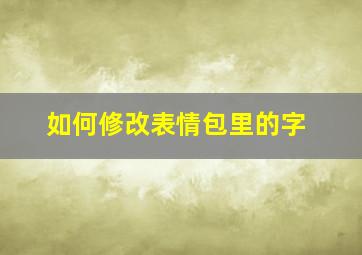 如何修改表情包里的字